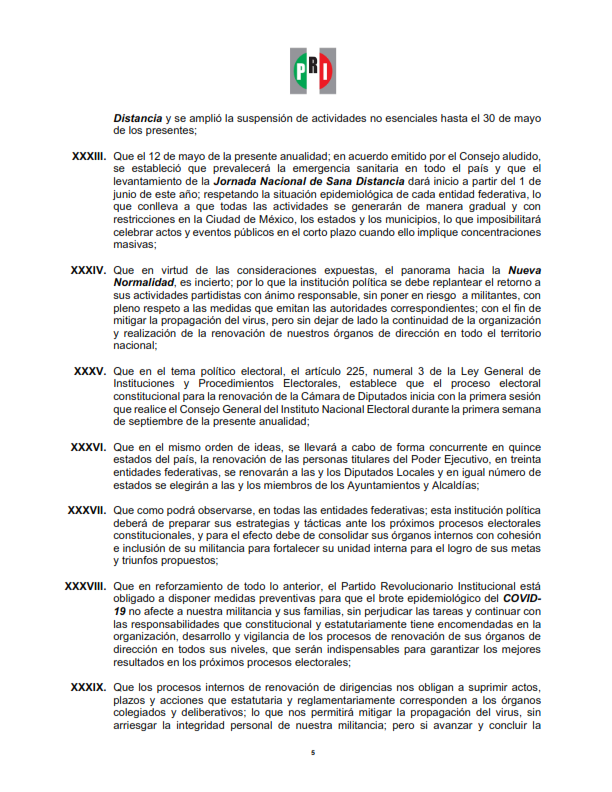 PRI

Distancia y se amplió la suspensión de actividades no esenciales hasta el 30 de mayo de los presentes;

XXXIII. Que el 12 de mayo de la presente anualidad; en acuerdo emitido por el Consejo aludido, se estableció que prevalecerá la emergencia sanitaria en todo el país y que el levantamiento de la Jornada Nacional de Sana Distancia dará inicio a partir del 1 de junio de este año; respetando la situación epidemiológica de cada entidad federativa, lo que conlleva a que todas las actividades se generarán de manera gradual y con restricciones en la Ciudad de México, los estados y los municipios, lo que imposibilitará celebrar actos y eventos públicos en el corto plazo cuando ello implique concentraciones masivas;

XXXIV. Que en virtud de las consideraciones expuestas, el panorama hacia la Nueva Normalidad, es incierto; por lo que la institución política se debe replantear el retorno a sus actividades partidistas con ánimo responsable, sin poner en riesgo a militantes, con pleno respeto a las medidas que emitan las autoridades correspondientes; con el fin de mitigar la propagación del virus, pero sin dejar de lado la continuidad de la organización y realización de la renovación de nuestros órganos de dirección en todo el territorio nacional;

XXXV. Que en el tema político electoral, el artículo 225, numeral 3 de la Ley General de Instituciones y Procedimientos Electorales, establece que el proceso electoral constitucional para la renovación de la Cámara de Diputados inicia con la primera sesión que realice el Consejo General del Instituto Nacional Electoral durante la primera semana de septiembre de la presente anualidad;

XXXVI. Que en el mismo orden de ideas, se llevará a cabo de forma concurrente en quince estados del país, la renovación de las personas titulares del Poder Ejecutivo, en treinta entidades federativas, se renovarán a las y los Diputados Locales y en igual número de estados se elegirán a las y los miembros de los Ayuntamientos y Alcaldías;

XXXVII. Que como podrá observarse, en todas las entidades federativas; esta institución política deberá de preparar sus estrategias y tácticas ante los próximos procesos electorales constitucionales, y para el efecto debe de consolidar sus órganos internos con cohesión e inclusión de su militancia para fortalecer su unidad interna para el logro de sus metas y triunfos propuestos;

XXXVIII. Que en reforzamiento de todo lo anterior, el Partido Revolucionario Institucional está obligado a disponer medidas preventivas para que el brote epidemiológico del COVID-19 no afecte a nuestra militancia y sus familias, sin perjudicar las tareas y continuar con las responsabilidades que constitucional y estatutariamente tiene encomendadas en la organización, desarrollo y vigilancia de los procesos de renovación de sus órganos de dirección en todos sus niveles, que serán indispensables para garantizar los mejores resultados en los próximos procesos electorales;

XXXIX. Que los procesos internos de renovación de dirigencias nos obligan a suprimir actos, plazos y acciones que estatutaria y reglamentariamente corresponden a los órganos colegiados y deliberativos; lo que nos permitirá mitigar la propagación del virus, sin arriesgar la integridad personal de nuestra militancia; pero si avanzar y concluir la

5